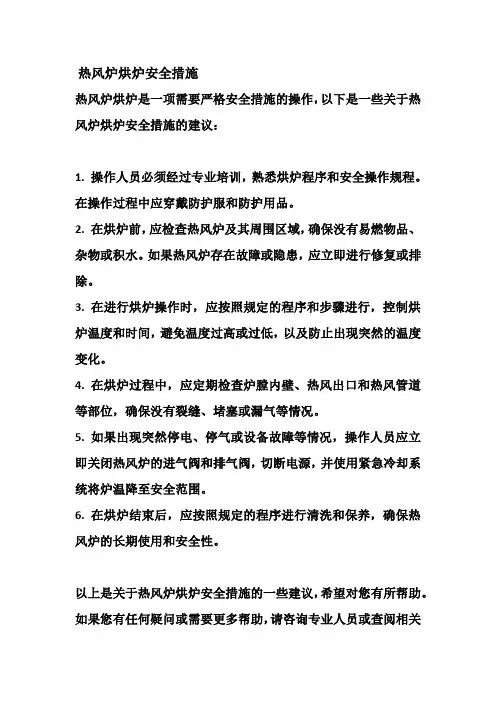 热风炉烘炉安全措施

热风炉烘炉是一项需要严格安全措施的操作，以下是一些关于热风炉烘炉安全措施的建议：

1. 操作人员必须经过专业培训，熟悉烘炉程序和安全操作规程。在操作过程中应穿戴防护服和防护用品。

2. 在烘炉前，应检查热风炉及其周围区域，确保没有易燃物品、杂物或积水。如果热风炉存在故障或隐患，应立即进行修复或排除。

3. 在进行烘炉操作时，应按照规定的程序和步骤进行，控制烘炉温度和时间，避免温度过高或过低，以及防止出现突然的温度变化。

4. 在烘炉过程中，应定期检查炉膛内壁、热风出口和热风管道等部位，确保没有裂缝、堵塞或漏气等情况。

5. 如果出现突然停电、停气或设备故障等情况，操作人员应立即关闭热风炉的进气阀和排气阀，切断电源，并使用紧急冷却系统将炉温降至安全范围。

6. 在烘炉结束后，应按照规定的程序进行清洗和保养，确保热风炉的长期使用和安全性。

以上是关于热风炉烘炉安全措施的一些建议，希望对您有所帮助。如果您有任何疑问或需要更多帮助，请咨询专业人员或查阅相关